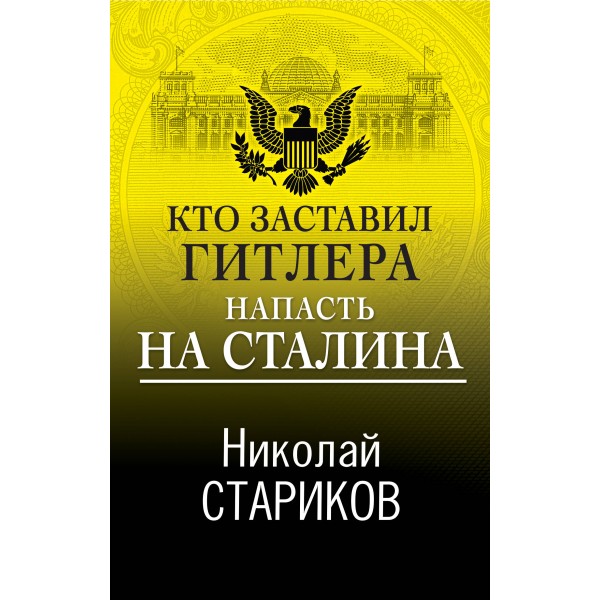 КТО ЗАСТАВИЛ
ГИТЛЕРА
НАПАСТЬ
НА СТАЛИНА

Николай
СТАРИКОВ